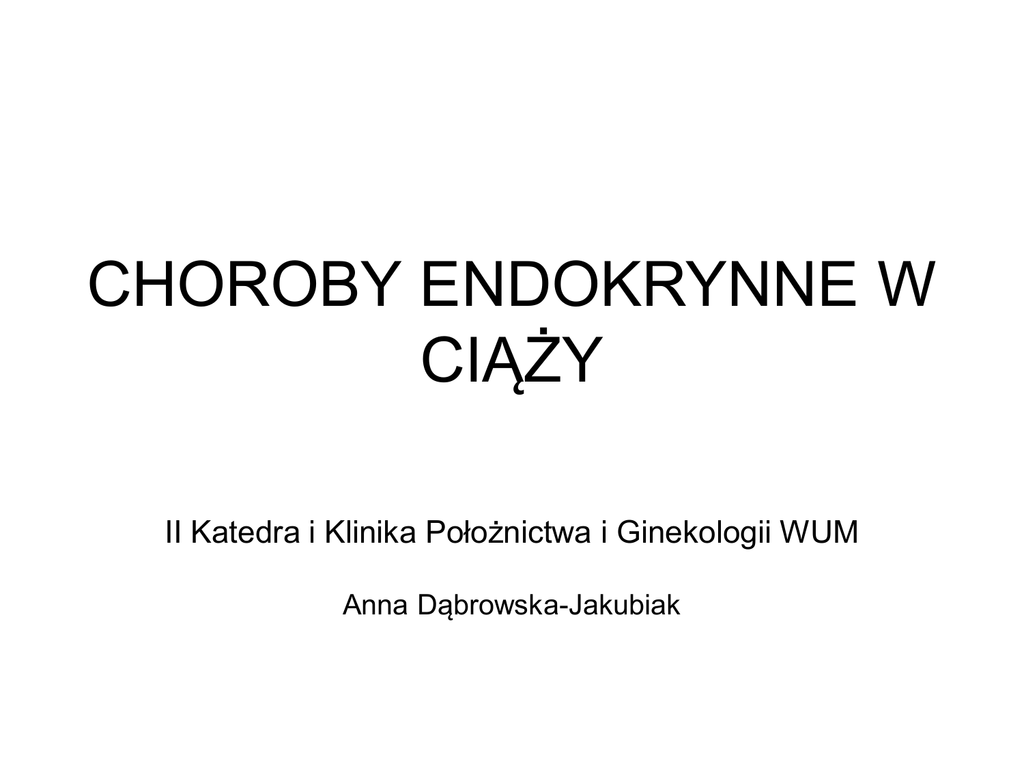 CHOROBY ENDOKRYNNE W CIĄŻY

II Katedra i Klinika Położnictwa i Ginekologii WUM

Anna Dąbrowska-Jakubiak